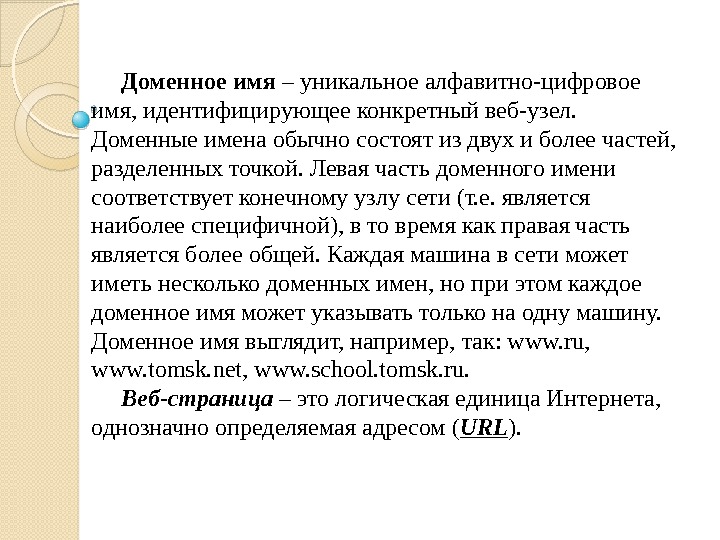 Доменное имя – уникальное алфавитно-цифровое имя, идентифицирующее конкретный веб-узел. Доменные имена обычно состоят из двух и более частей, разделенных точкой. Левая часть доменного имени соответствует конечному узлу сети (т.е. является наиболее специфичной), в то время как правая часть является более общей. Каждая машина в сети может иметь несколько доменных имен, но при этом каждое доменное имя может указывать только на одну машину. Доменное имя выглядит, например, так: www.ru, www.tomsk.net, www.school.tomsk.ru.

Веб-страница – это логическая единица Интернета, однозначно определяемая адресом (URL).